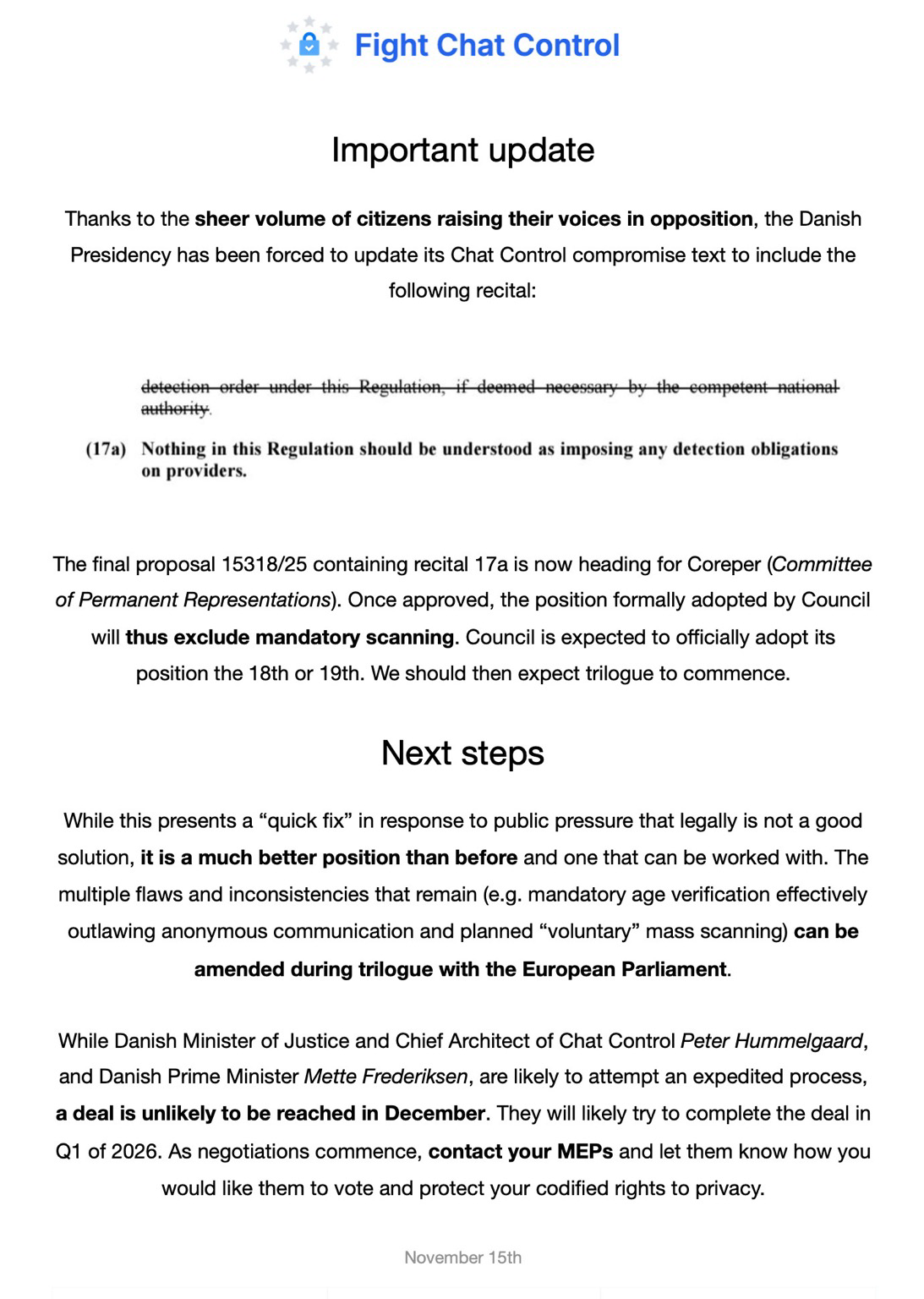 Fight Chat Control

Important update

Thanks to the sheer volume of citizens raising their voices in opposition, the Danish Presidency has been forced to update its Chat Control compromise text to include the following recital:

detection order under this Regulation, if deemed necessary by the competent national authority.

(17a) Nothing in this Regulation should be understood as imposing any detection obligations on providers.

The final proposal 15318/25 containing recital 17a is now heading for Coreper (Committee of Permanent Representations). Once approved, the position formally adopted by Council will thus exclude mandatory scanning. Council is expected to officially adopt its position the 18th or 19th. We should then expect trilogue to commence.

Next steps

While this presents a “quick fix” in response to public pressure that legally is not a good solution, it is a much better position than before and one that can be worked with. The multiple flaws and inconsistencies that remain (e.g. mandatory age verification effectively outlawing anonymous communication and planned “voluntary” mass scanning) can be amended during trilogue with the European Parliament.

While Danish Minister of Justice and Chief Architect of Chat Control Peter Hummelgaard, and Danish Prime Minister Mette Frederiksen, are likely to attempt an expedited process, a deal is unlikely to be reached in December. They will likely try to complete the deal in Q1 of 2026. As negotiations commence, contact your MEPs and let them know how you would like them to vote and protect your codified rights to privacy.

November 15th